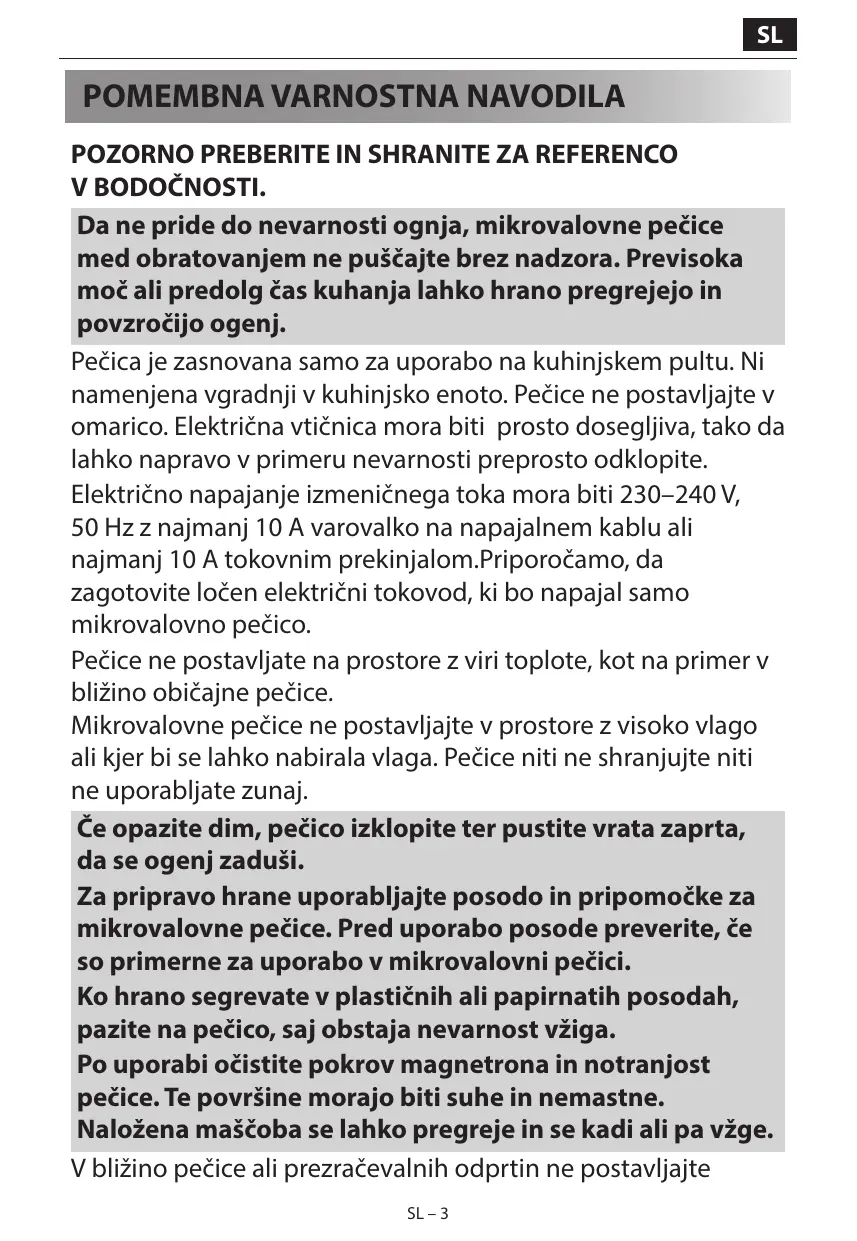 SL

POMEMBNA VARNOSTNA NAVODILA

POZORNO PREBERITE IN SHRANITE ZA REFERENCO V BODOČNOSTI.

Da ne pride do nevarnosti ognja, mikrovalovne pečice med obratovanjem ne puščajte brez nadzora. Previsoka moč ali predolg čas kuhanja lahko hrano pregrejejo in povzročijo ogenj.

Pečica je zasnovana samo za uporabo na kuhinjskem pultu. Ni namenjena vgradnji v kuhinjsko enoto. Pečice ne postavljajte v omarico. Električna vtičnica mora biti prosto dosegljiva, tako da lahko napravo v primeru nevarnosti preprosto odklopite.

Električno napajanje izmeničnega toka mora biti 230–240 V, 50 Hz z najmanj 10 A varovalko na napajalnem kablu ali najmanj 10 A tokovnim prekinjalom.Priporočamo, da zagotovite ločen električni tokovod, ki bo napajal samo mikrovalovno pečico.

Pečice ne postavljate na prostore z viri toplote, kot na primer v bližino običajne pečice.
Mikrovalovne pečice ne postavljajte v prostore z visoko vlago ali kjer bi se lahko nabirala vlaga. Pečice niti ne shranjujte niti ne uporabljate zunaj.

Če opazite dim, pečico izklopite ter pustite vrata zaprta, da se ogenj zaduši.

Za pripravo hrane uporabljajte posodo in pripomočke za mikrovalovne pečice. Pred uporabo posode preverite, če so primerne za uporabo v mikrovalovni pečici.

Ko hrano segrevate v plastičnih ali papirnatih posodah, pazite na pečico, saj obstaja nevarnost vžiga.

Po uporabi očistite pokrov magnetrona in notranjost pečice. Te površine morajo biti suhe in nemastne. Naložena maščoba se lahko pregreje in se kadi ali pa vžge.

V bližino pečice ali prezračevalnih odprtin ne postavljajte

SL – 3